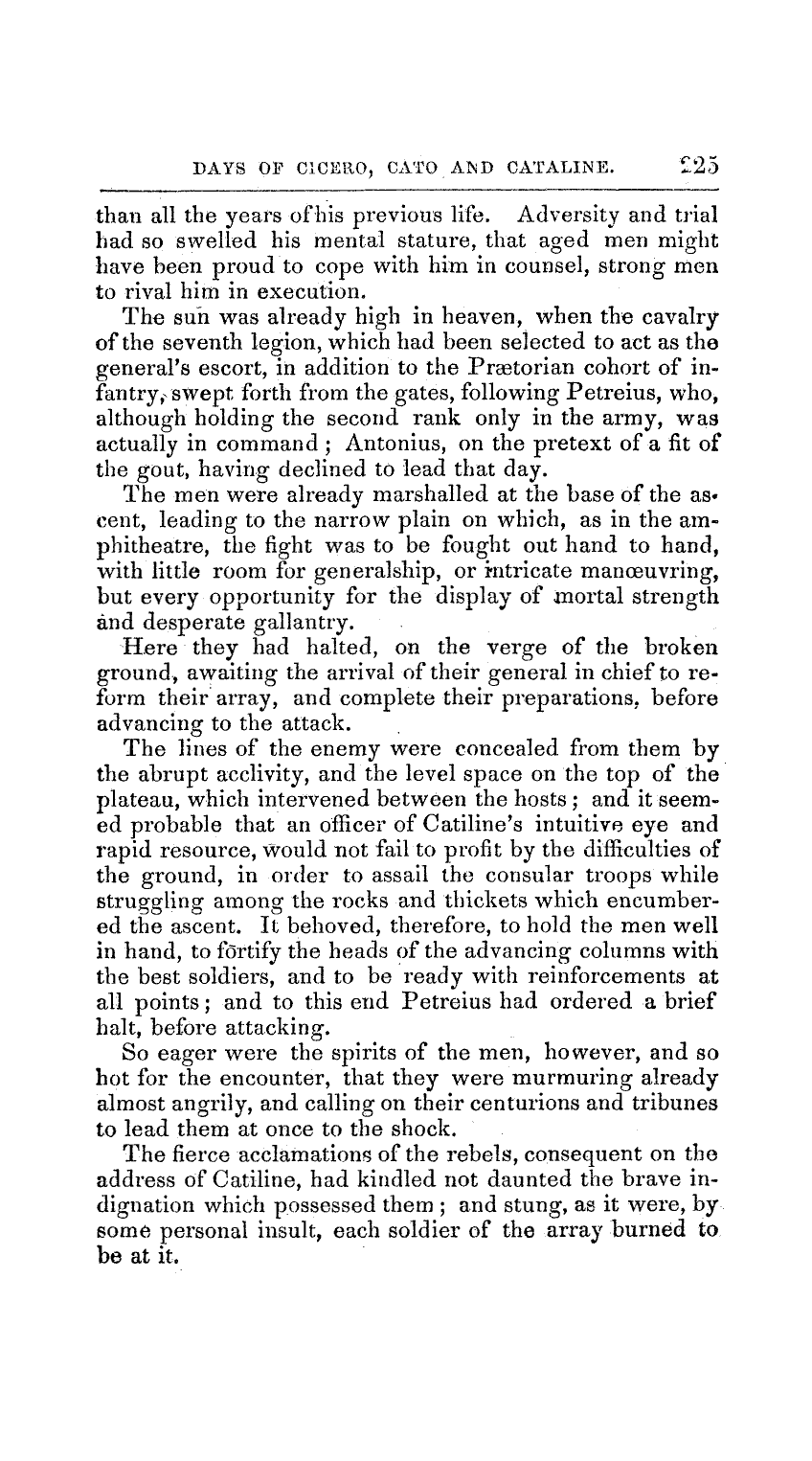 DAYS OF CICERO, CATO AND CATALINE. 225

than all the years of his previous life. Adversity and trial had so swelled his mental stature, that aged men might have been proud to cope with him in counsel, strong men to rival him in execution.

The sun was already high in heaven, when the cavalry of the seventh legion, which had been selected to act as the general's escort, in addition to the Prætorian cohort of infantry, swept forth from the gates, following Petreius, who, although holding the second rank only in the army, was actually in command; Antonius, on the pretext of a fit of the gout, having declined to lead that day.

The men were already marshalled at the base of the ascent, leading to the narrow plain on which, as in the amphitheatre, the fight was to be fought out hand to hand, with little room for generalship, or intricate manœuvring, but every opportunity for the display of mortal strength and desperate gallantry.

Here they had halted, on the verge of the broken ground, awaiting the arrival of their general in chief to reform their array, and complete their preparations, before advancing to the attack.

The lines of the enemy were concealed from them by the abrupt acclivity, and the level space on the top of the plateau, which intervened between the hosts; and it seemed probable that an officer of Catiline's intuitive eye and rapid resource, would not fail to profit by the difficulties of the ground, in order to assail the consular troops while struggling among the rocks and thickets which encumbered the ascent. It behoved, therefore, to hold the men well in hand, to fortify the heads of the advancing columns with the best soldiers, and to be ready with reinforcements at all points; and to this end Petreius had ordered a brief halt, before attacking.

So eager were the spirits of the men, however, and so hot for the encounter, that they were murmuring already almost angrily, and calling on their centurions and tribunes to lead them at once to the shock.

The fierce acclamations of the rebels, consequent on the address of Catiline, had kindled not daunted the brave indignation which possessed them; and stung, as it were, by some personal insult, each soldier of the array burned to be at it.